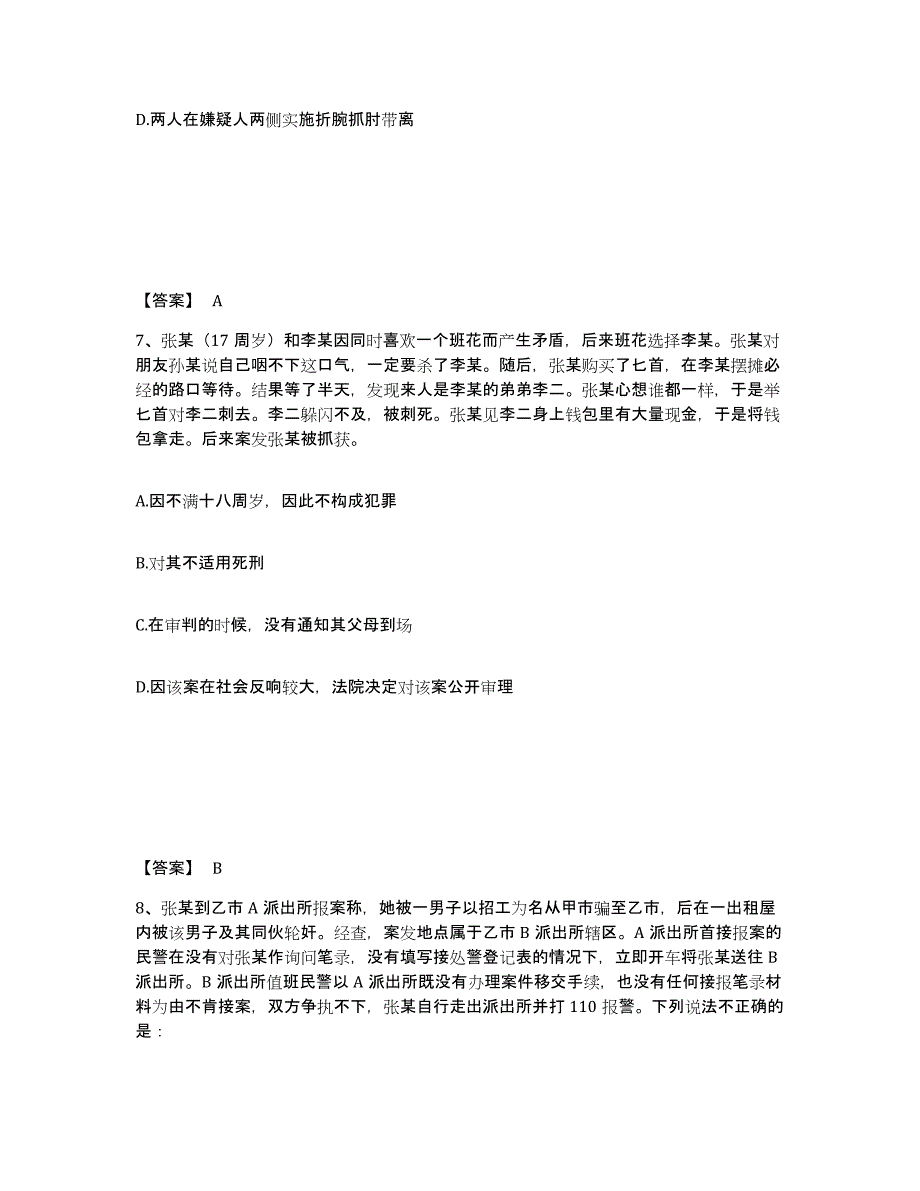 D.两人在嫌疑人两侧实施折腕抓肘带离

【答案】 A

7、张某（17 周岁）和李某因同时喜欢一个班花而产生矛盾，后来班花选择李某。张某对朋友孙某说自己咽不下这口气，一定要杀了李某。随后，张某购买了匕首，在李某摆摊必经的路口等待。结果等了半天，发现来人是李某的弟弟李二。张某心想谁都一样，于是举匕首对李二刺去。李二躲闪不及，被刺死。张某见李二身上钱包里有大量现金，于是将钱包拿走。后来案发张某被抓获。

A.因不满十八周岁，因此不构成犯罪

B.对其不适用死刑

C.在审判的时候，没有通知其父母到场

D.因该案在社会反响较大，法院决定对该案公开审理

【答案】 B

8、张某到乙市 A 派出所报案称，她被一男子以招工为名从甲市骗至乙市，后在一出租屋内被该男子及其同伙轮奸。经查，案发地点属于乙市 B 派出所辖区。A 派出所首接报案的民警在没有对张某作询问笔录，没有填写接处警登记表的情况下，立即开车将张某送往 B 派出所。B 派出所值班民警以 A 派出所既没有办理案件移交手续，也没有任何接报笔录材料为由不肯接案，双方争执不下，张某自行走出派出所并打 110 报警。下列说法不正确的是：